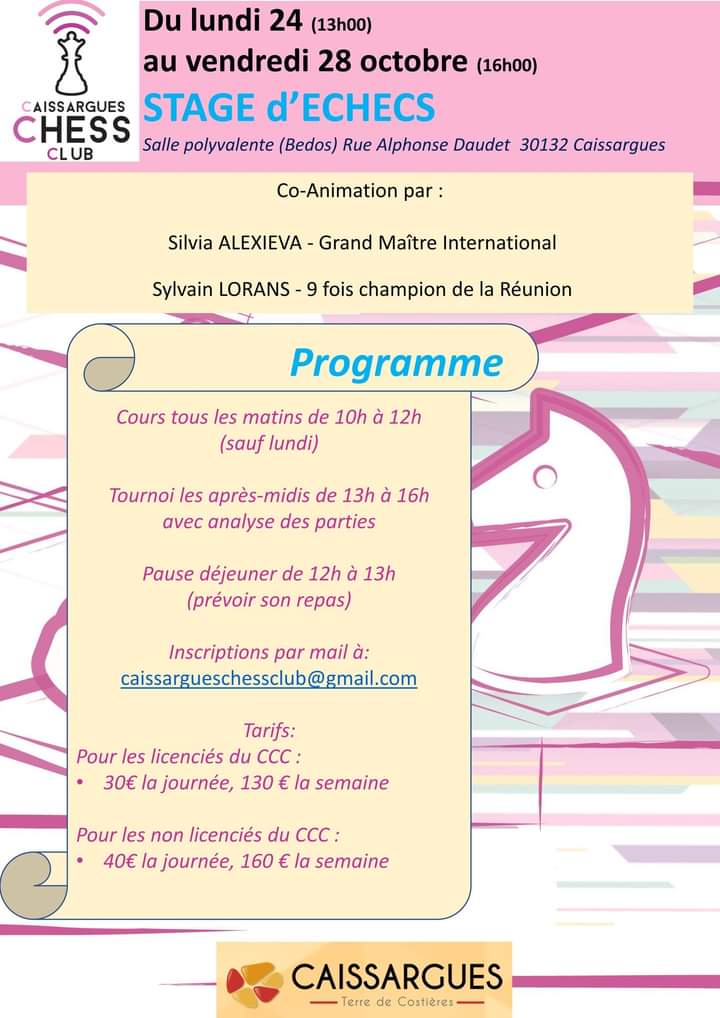 CAISSARGUES
CHESS
CLUB

Du lundi 24 (13h00)
au vendredi 28 octobre (16h00)
STAGE d'ECHECS
Salle polyvalente (Bedos) Rue Alphonse Daudet 30132 Caissargues

Co-Animation par :

Silvia ALEXIEVA - Grand Maître International

Sylvain LORANS - 9 fois champion de la Réunion

Programme

Cours tous les matins de 10h à 12h
(sauf lundi)

Tournoi les après-midis de 13h à 16h
avec analyse des parties

Pause déjeuner de 12h à 13h
(prévoir son repas)

Inscriptions par mail à:
caissargueschessclub@gmail.com

Tarifs:
Pour les licenciés du CCC :
• 30€ la journée, 130 € la semaine

Pour les non licenciés du CCC :
• 40€ la journée, 160 € la semaine

CAISSARGUES
Terre de Costières